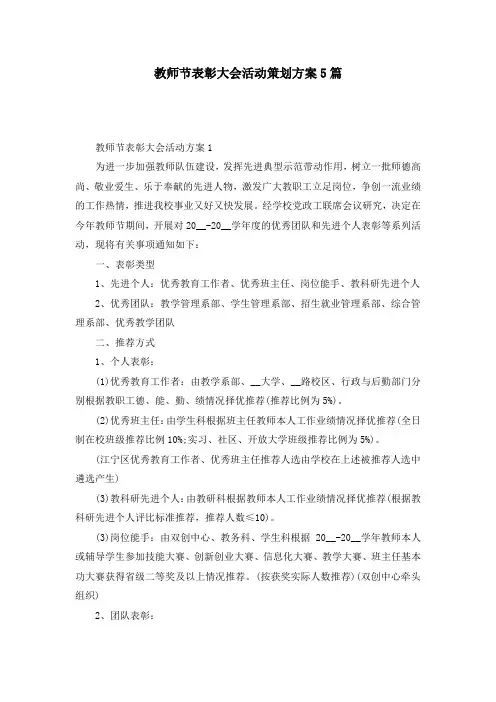 教师节表彰大会活动策划方案5篇

教师节表彰大会活动方案1

为进一步加强教师队伍建设，发挥先进典型示范带动作用，树立一批师德高尚、敬业爱生、乐于奉献的先进人物，激发广大教职工立足岗位，争创一流业绩的工作热情，推进我校事业又好又快发展。经学校党政工联席会议研究，决定在今年教师节期间，开展对20__-20__学年度的优秀团队和先进个人表彰等系列活动，现将有关事项通知如下：

一、表彰类型

1、先进个人：优秀教育工作者、优秀班主任、岗位能手、教科研先进个人

2、优秀团队：教学管理系部、学生管理系部、招生就业管理系部、综合管理系部、优秀教学团队

二、推荐方式

1、个人表彰：

(1)优秀教育工作者：由教学系部、__大学、__路校区、行政与后勤部门分别根据教职工德、能、勤、绩情况择优推荐(推荐比例为5%)。

(2)优秀班主任：由学生科根据班主任教师本人工作业绩情况择优推荐(全日制在校班级推荐比例10%;实习、社区、开放大学班级推荐比例为5%)。

(江宁区优秀教育工作者、优秀班主任推荐人选由学校在上述被推荐人选中遴选产生)

(3)教科研先进个人：由教研科根据教师本人工作业绩情况择优推荐(根据教科研先进个人评比标准推荐，推荐人数≤10)。

(3)岗位能手：由双创中心、教务科、学生科根据 20__-20__学年教师本人或辅导学生参加技能大赛、创新创业大赛、信息化大赛、教学大赛、班主任基本功大赛获得省级二等奖及以上情况推荐。(按获奖实际人数推荐)(双创中心牵头组织)

2、团队表彰：